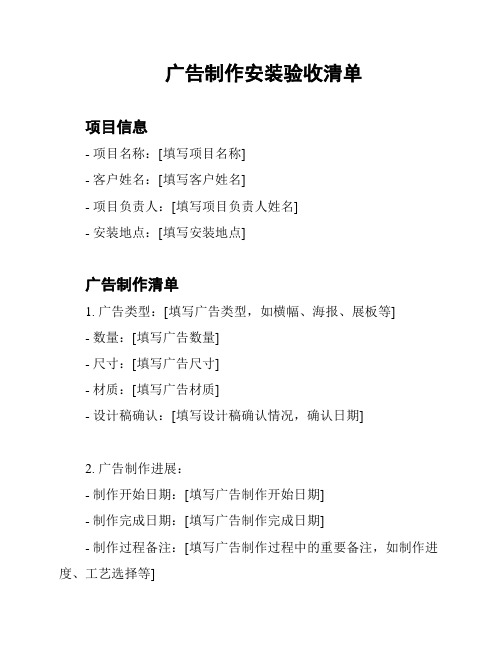 广告制作安装验收清单

项目信息

- 项目名称：[填写项目名称]

- 客户姓名：[填写客户姓名]

- 项目负责人：[填写项目负责人姓名]

- 安装地点：[填写安装地点]

广告制作清单

1. 广告类型：[填写广告类型，如横幅、海报、展板等]

- 数量：[填写广告数量]

- 尺寸：[填写广告尺寸]

- 材质：[填写广告材质]

- 设计稿确认：[填写设计稿确认情况，确认日期]

2. 广告制作进展：

- 制作开始日期：[填写广告制作开始日期]

- 制作完成日期：[填写广告制作完成日期]

- 制作过程备注：[填写广告制作过程中的重要备注，如制作进度、工艺选择等]